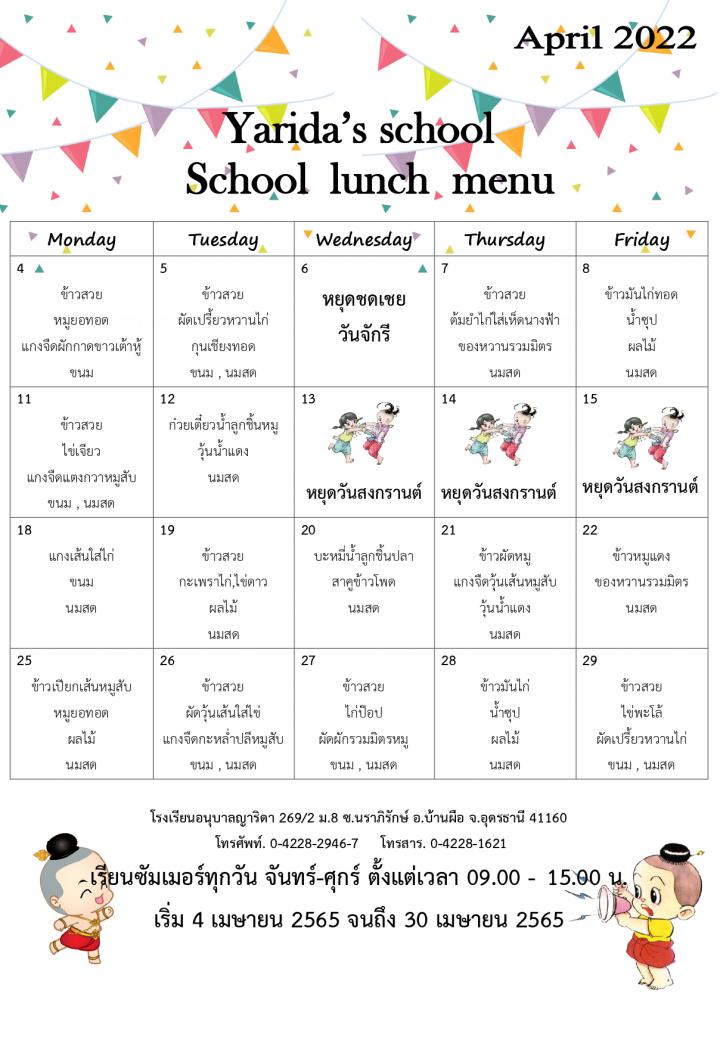 April 2022

Yarida's school
School lunch menu

| Monday | Tuesday | Wednesday | Thursday | Friday |
|---|---|---|---|---|
| 4 ข้าวสวย หมูยอทอด แกงจืดผักกาดขาวเต้าหู้ ขนม | 5 ข้าวสวย ผัดเปรี้ยวหวานไก่ กุนเชียงทอด ขนม , นมสด | 6 หยุดชดเชย วันจักรี | 7 ข้าวสวย ต้มยำไก่ใส่เห็ดนางฟ้า ของหวานรวมมิตร นมสด | 8 ข้าวมันไก่ทอด น้ำซุป ผลไม้ นมสด |
| 11 ข้าวสวย ไข่เจียว แกงจืดแตงกวาหมูสับ ขนม , นมสด | 12 ก๋วยเตี๋ยวน้ำลูกชิ้นหมู วุ้นน้ำแดง นมสด | 13 หยุดวันสงกรานต์ | 14 หยุดวันสงกรานต์ | 15 หยุดวันสงกรานต์ |
| 18 แกงเส้นใส่ไก่ ขนม นมสด | 19 ข้าวสวย กะเพราไก่,ไข่ดาว ผลไม้ นมสด | 20 บะหมี่น้ำลูกชิ้นปลา สาคูข้าวโพด นมสด | 21 ข้าวผัดหมู แกงจืดวุ้นเส้นหมูสับ วุ้นน้ำแดง นมสด | 22 ข้าวหมูแดง ของหวานรวมมิตร นมสด |
| 25 ข้าวเปียกเส้นหมูสับ หมูยอทอด ผลไม้ นมสด | 26 ข้าวสวย ผัดวุ้นเส้นใส่ไข่ แกงจืดกะหล่ำปลีหมูสับ ขนม , นมสด | 27 ข้าวสวย ไก่ป๊อป ผัดผักรวมมิตรหมู ขนม , นมสด | 28 ข้าวมันไก่ น้ำซุป ผลไม้ นมสด | 29 ข้าวสวย ไข่พะโล้ ผัดเปรี้ยวหวานไก่ ขนม , นมสด |

โรงเรียนอนุบาลญาริดา 269/2 ม.8 ซ.นราภิรักษ์ อ.บ้านผือ จ.อุดรธานี 41160
โทรศัพท์. 0-4228-2946-7 โทรสาร. 0-4228-1621

เรียนซัมเมอร์ทุกวัน จันทร์-ศุกร์ ตั้งแต่เวลา 09.00 - 15.00 น.
เริ่ม 4 เมษายน 2565 จนถึง 30 เมษายน 2565